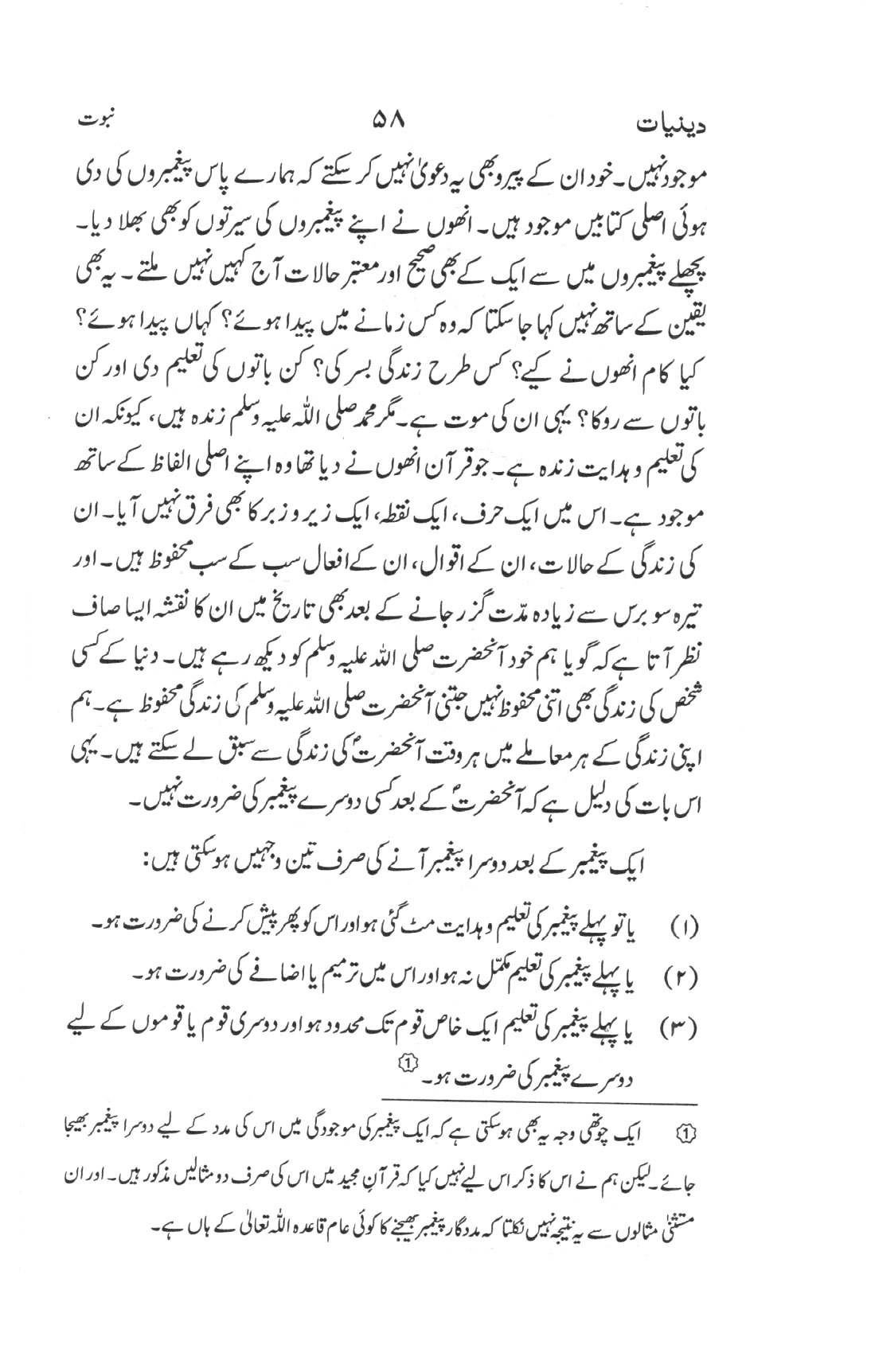 دینیات ۵۸ نبوت

موجود نہیں۔ خود ان کے پیرو بھی یہ دعویٰ نہیں کر سکتے کہ ہمارے پاس پیغمبروں کی دی ہوئی اصلی کتابیں موجود ہیں۔ انھوں نے اپنے پیغمبروں کی سیرتوں کو بھی بھلا دیا۔ پچھلے پیغمبروں میں سے ایک کے بھی صحیح اور معتبر حالات آج کہیں نہیں ملتے۔ یہ بھی یقین کے ساتھ نہیں کہا جا سکتا کہ وہ کس زمانے میں پیدا ہوئے؟ کہاں پیدا ہوئے؟ کیا کام انھوں نے کیے؟ کس طرح زندگی بسر کی؟ کن باتوں کی تعلیم دی اور کن باتوں سے روکا؟ یہی ان کی موت ہے۔ مگر محمد صلی اللہ علیہ وسلم زندہ ہیں، کیونکہ ان کی تعلیم و ہدایت زندہ ہے۔ جو قرآن انھوں نے دیا تھا وہ اپنے اصلی الفاظ کے ساتھ موجود ہے۔ اس میں ایک حرف، ایک نقطہ، ایک زیر و زبر کا بھی فرق نہیں آیا۔ ان کی زندگی کے حالات، ان کے اقوال، ان کے افعال سب کے سب محفوظ ہیں۔ اور تیرہ سو برس سے زیادہ مدت گزر جانے کے بعد بھی تاریخ میں ان کا نقشہ ایسا صاف نظر آتا ہے کہ گویا ہم خود آنحضرت صلی اللہ علیہ وسلم کو دیکھ رہے ہیں۔ دنیا کے کسی شخص کی زندگی بھی اتنی محفوظ نہیں جتنی آنحضرت صلی اللہ علیہ وسلم کی زندگی محفوظ ہے۔ ہم اپنی زندگی کے ہر معاملے میں ہر وقت آنحضرتؐ کی زندگی سے سبق لے سکتے ہیں۔ یہی اس بات کی دلیل ہے کہ آنحضرتؐ کے بعد کسی دوسرے پیغمبر کی ضرورت نہیں۔

ایک پیغمبر کے بعد دوسرا پیغمبر آنے کی صرف تین وجہیں ہو سکتی ہیں:

(۱) یا تو پہلے پیغمبر کی تعلیم و ہدایت مٹ گئی ہو اور اس کو پھر پیش کرنے کی ضرورت ہو۔

(۲) یا پہلے پیغمبر کی تعلیم مکمل نہ ہو اور اس میں ترمیم یا اضافے کی ضرورت ہو۔

(۳) یا پہلے پیغمبر کی تعلیم ایک خاص قوم تک محدود ہو اور دوسری قوم یا قوموں کے لیے دوسرے پیغمبر کی ضرورت ہو۔ ①

① ایک چوتھی وجہ یہ بھی ہو سکتی ہے کہ ایک پیغمبر کی موجودگی میں اس کی مدد کے لیے دوسرا پیغمبر بھیجا جائے۔ لیکن ہم نے اس کا ذکر اس لیے نہیں کیا کہ قرآنِ مجید میں اس کی صرف دو مثالیں مذکور ہیں۔ اور ان مستثنیٰ مثالوں سے یہ نتیجہ نہیں نکلتا کہ مددگار پیغمبر بھیجنے کا کوئی عام قاعدہ اللہ تعالیٰ کے ہاں ہے۔